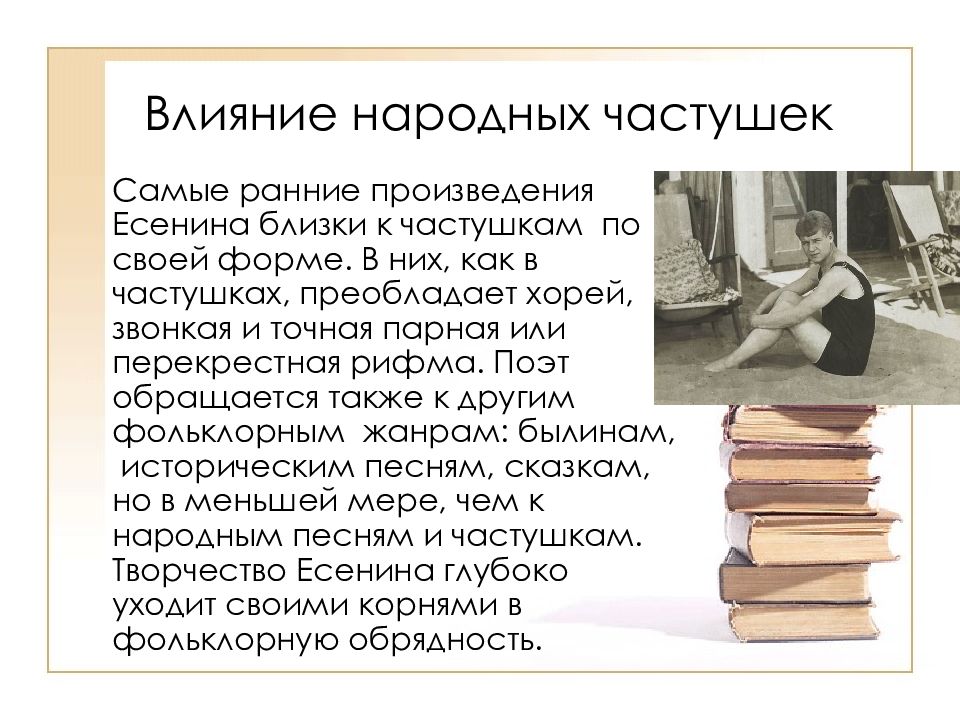 Влияние народных частушек

Самые ранние произведения Есенина близки к частушкам по своей форме. В них, как в частушках, преобладает хорей, звонкая и точная парная или перекрестная рифма. Поэт обращается также к другим фольклорным жанрам: былинам, историческим песням, сказкам, но в меньшей мере, чем к народным песням и частушкам. Творчество Есенина глубоко уходит своими корнями в фольклорную обрядность.